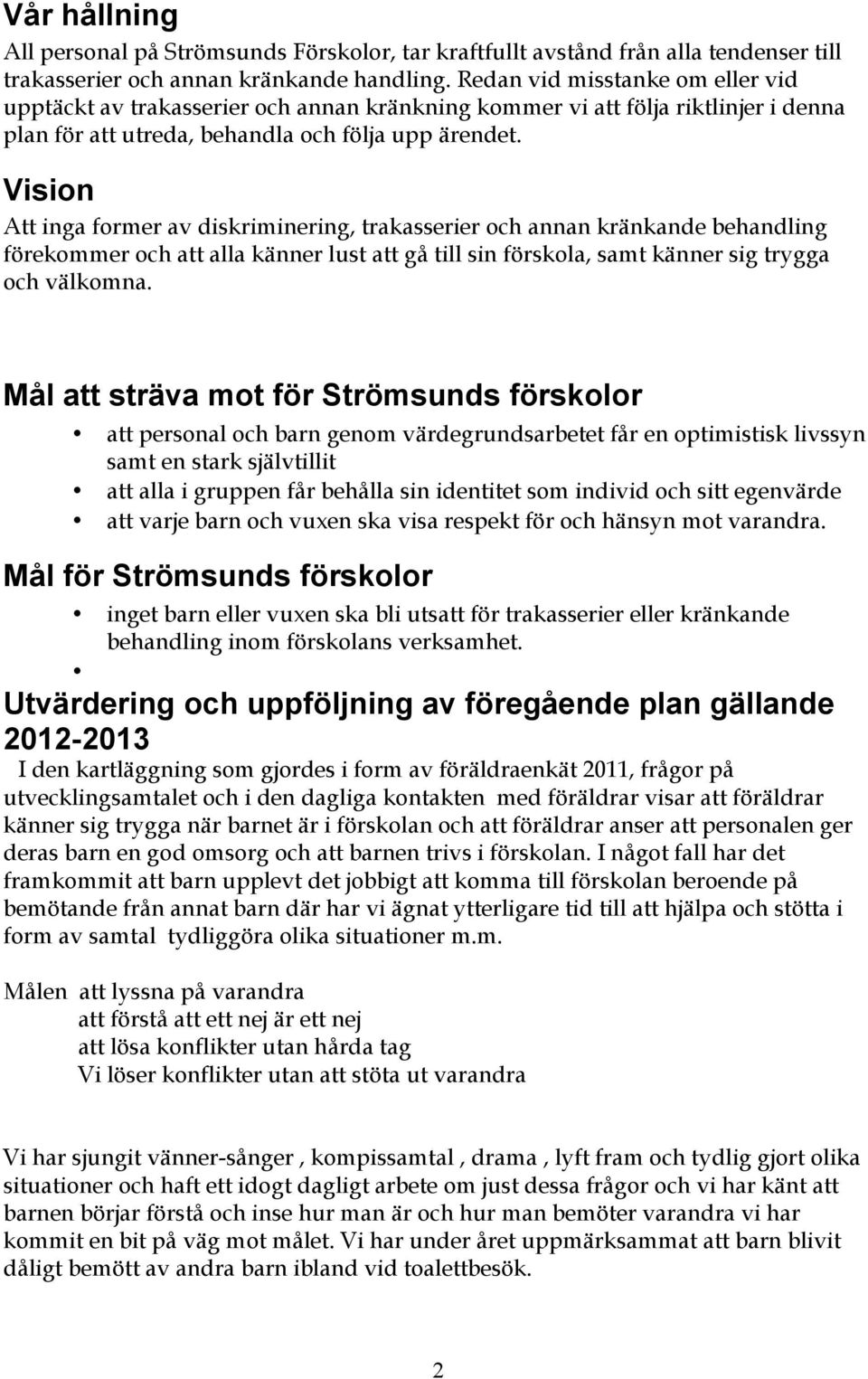 Vår hållning
All personal på Strömsunds Förskolor, tar kraftfullt avstånd från alla tendenser till trakasserier och annan kränkande handling. Redan vid misstanke om eller vid upptäckt av trakasserier och annan kränkning kommer vi att följa riktlinjer i denna plan för att utreda, behandla och följa upp ärendet.

Vision
Att inga former av diskriminering, trakasserier och annan kränkande behandling förekommer och att alla känner lust att gå till sin förskola, samt känner sig trygga och välkomna.

Mål att sträva mot för Strömsunds förskolor
• att personal och barn genom värdegrundsarbetet får en optimistisk livssyn samt en stark självtillit
• att alla i gruppen får behålla sin identitet som individ och sitt egenvärde
• att varje barn och vuxen ska visa respekt för och hänsyn mot varandra.

Mål för Strömsunds förskolor
• inget barn eller vuxen ska bli utsatt för trakasserier eller kränkande behandling inom förskolans verksamhet.
•

Utvärdering och uppföljning av föregående plan gällande 2012-2013
I den kartläggning som gjordes i form av föräldraenkät 2011, frågor på utvecklingsamtalet och i den dagliga kontakten med föräldrar visar att föräldrar känner sig trygga när barnet är i förskolan och att föräldrar anser att personalen ger deras barn en god omsorg och att barnen trivs i förskolan. I något fall har det framkommit att barn upplevt det jobbigt att komma till förskolan beroende på bemötande från annat barn där har vi ägnat ytterligare tid till att hjälpa och stötta i form av samtal tydliggöra olika situationer m.m.

Målen att lyssna på varandra
att förstå att ett nej är ett nej
att lösa konflikter utan hårda tag
Vi löser konflikter utan att stöta ut varandra

Vi har sjungit vänner-sånger , kompissamtal , drama , lyft fram och tydlig gjort olika situationer och haft ett idogt dagligt arbete om just dessa frågor och vi har känt att barnen börjar förstå och inse hur man är och hur man bemöter varandra vi har kommit en bit på väg mot målet. Vi har under året uppmärksammat att barn blivit dåligt bemött av andra barn ibland vid toalettbesök.

2